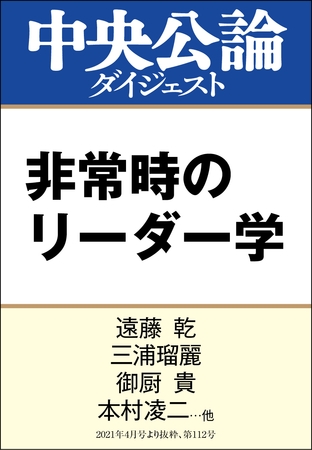 中央公論
ダイジェスト

非常時の
リーダー学

遠藤 乾
三浦瑠麗
御厨 貴
本村凌二…他

2021年4月号より抜粋、第112号